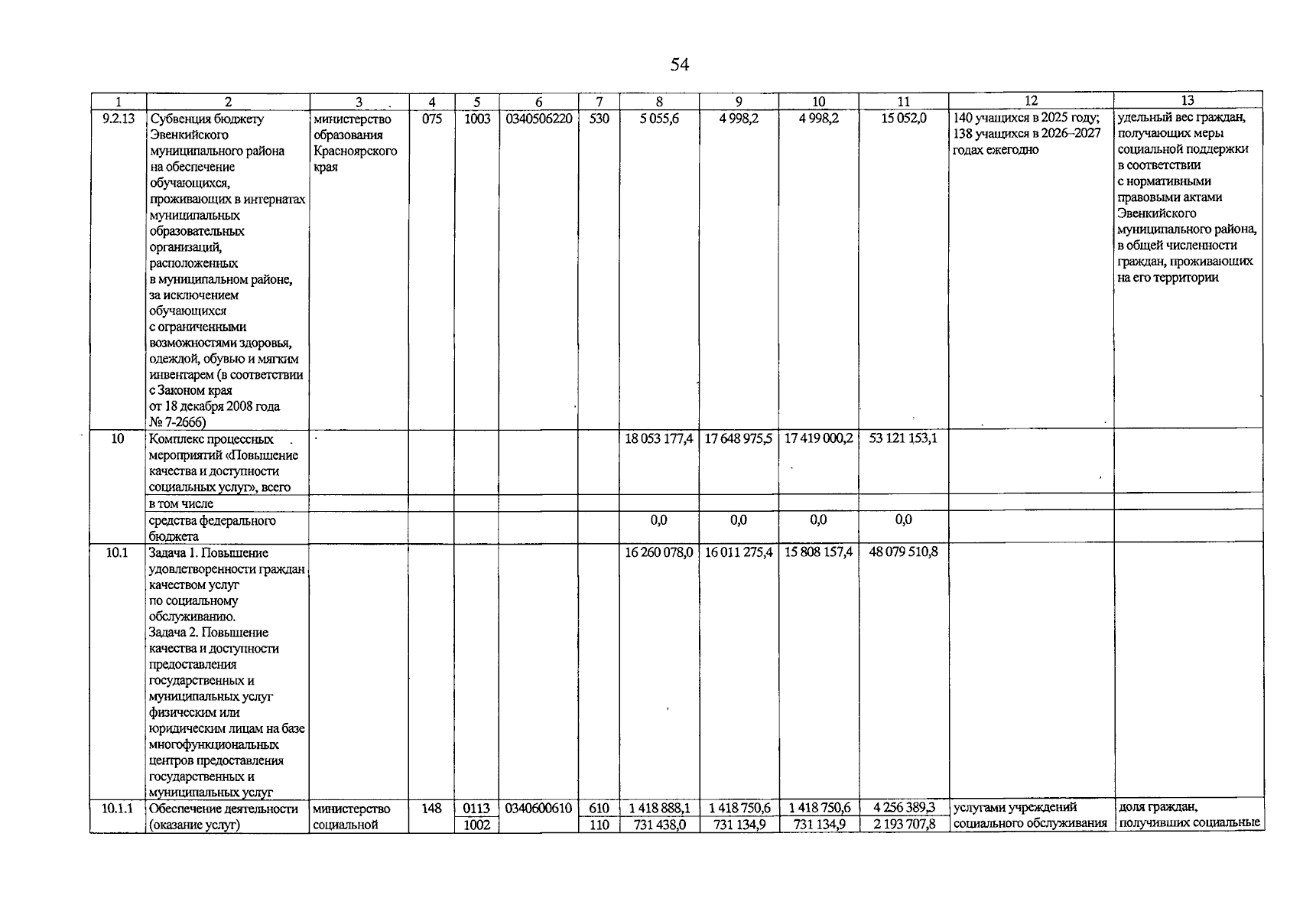 54

| 1 | 2 | 3 | 4 | 5 | 6 | 7 | 8 | 9 | 10 | 11 | 12 | 13 |
|---|---|---|---|---|---|---|---|---|---|---|---|---|
| 9.2.13 | Субвенция бюджету Эвенкийского муниципального района на обеспечение обучающихся, проживающих в интернатах муниципальных образовательных организаций, расположенных в муниципальном районе, за исключением обучающихся с ограниченными возможностями здоровья, одеждой, обувью и мягким инвентарем (в соответствии с Законом края от 18 декабря 2008 года № 7-2666) | министерство образования Красноярского края | 075 | 1003 | 0340506220 | 530 | 5 055,6 | 4 998,2 | 4 998,2 | 15 052,0 | 140 учащихся в 2025 году; 138 учащихся в 2026–2027 годах ежегодно | удельный вес граждан, получающих меры социальной поддержки в соответствии с нормативными правовыми актами Эвенкийского муниципального района, в общей численности граждан, проживающих на его территории |
| 10 | Комплекс процессных мероприятий «Повышение качества и доступности социальных услуг», всего | | | | | | 18 053 177,4 | 17 648 975,5 | 17 419 000,2 | 53 121 153,1 | | |
| | в том числе | | | | | | | | | | | |
| | средства федерального бюджета | | | | | | 0,0 | 0,0 | 0,0 | 0,0 | | |
| 10.1 | Задача 1. Повышение удовлетворенности граждан качеством услуг по социальному обслуживанию. Задача 2. Повышение качества и доступности предоставления государственных и муниципальных услуг физическим или юридическим лицам на базе многофункциональных центров предоставления государственных и муниципальных услуг | | | | | | 16 260 078,0 | 16 011 275,4 | 15 808 157,4 | 48 079 510,8 | | |
| 10.1.1 | Обеспечение деятельности (оказание услуг) | министерство социальной | 148 | 0113 | 0340600610 | 610 | 1 418 888,1 | 1 418 750,6 | 1 418 750,6 | 4 256 389,3 | услугами учреждений социального обслуживания | доля граждан, получивших социальные |
| | | | | 1002 | | 110 | 731 438,0 | 731 134,9 | 731 134,9 | 2 193 707,8 | | |